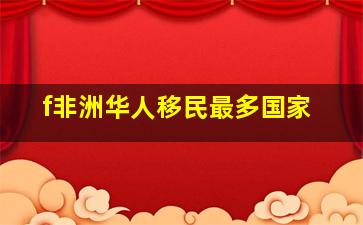 f非洲华人移民最多国家